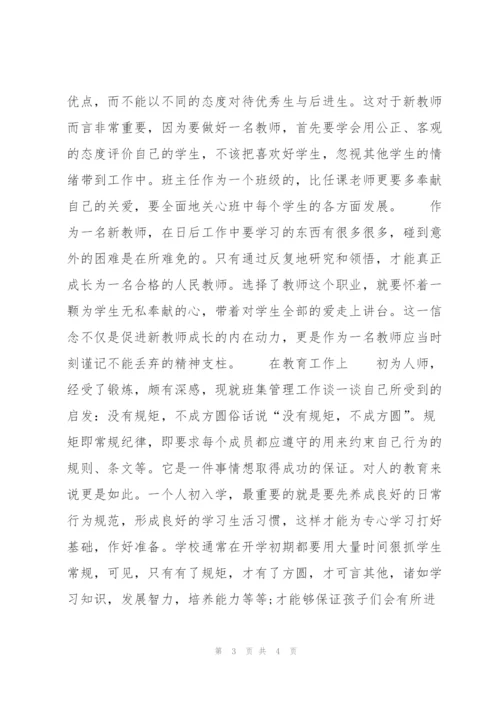 优点，而不能以不同的态度对待优秀生与后进生。这对于新教师而言非常重要，因为要做好一名教师，首先要学会用公正、客观的态度评价自己的学生，不该把喜欢好学生，忽视其他学生的情绪带到工作中。班主任作为一个班级的，比任课老师更要多奉献自己的关爱，要全面地关心班中每个学生的各方面发展。　　作为一名新教师，在日后工作中要学习的东西有很多很多，碰到意外的困难是在所难免的。只有通过反复地研究和领悟，才能真正成长为一名合格的人民教师。选择了教师这个职业，就要怀着一颗为学生无私奉献的心，带着对学生全部的爱走上讲台。这一信念不仅是促进新教师成长的内在动力，更是作为一名教师应当时刻谨记不能丢弃的精神支柱。　　在教育工作上　　初为人师，经受了锻炼，颇有深感，现就班集管理工作谈一谈自己所受到的启发：没有规矩，不成方圆俗话说“没有规矩，不成方圆”。规矩即常规纪律，即要求每个成员都应遵守的用来约束自己行为的规则、条文等。它是一件事情想取得成功的保证。对人的教育来说更是如此。一个人初入学，最重要的就是要先养成良好的日常行为规范，形成良好的学习生活习惯，这样才能为专心学习打好基础，作好准备。学校通常在开学初期都要用大量时间狠抓学生常规，可见，只有有了规矩，才有了方圆，才可言其他，诸如学习知识，发展智力，培养能力等等;才能够保证孩子们会有所进

第 3 页 共 4 页